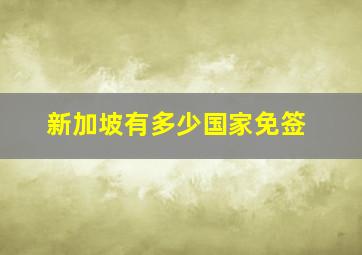 新加坡有多少国家免签